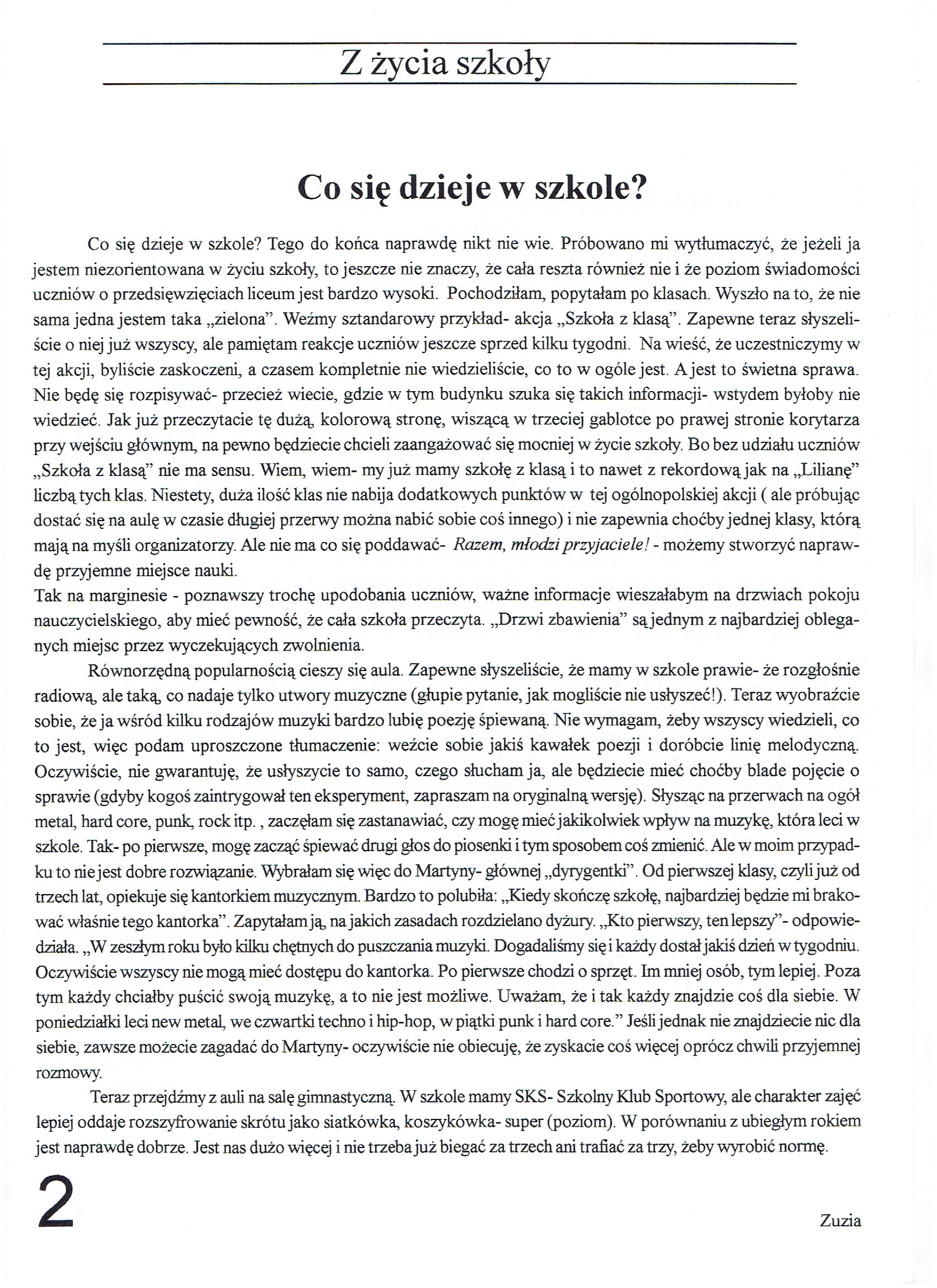 Z życia szkoły

Co się dzieje w szkole?

Co się dzieje w szkole? Tego do końca naprawdę nikt nie wie. Próbowano mi wytłumaczyć, że jeżeli ja jestem niezorientowana w życiu szkoły, to jeszcze nie znaczy, że cała reszta również nie i że poziom świadomości uczniów o przedsięwzięciach liceum jest bardzo wysoki. Pochodziłam, popytałam po klasach. Wyszło na to, że nie sama jedna jestem taka „zielona". Weźmy sztandarowy przykład- akcja „Szkoła z klasą". Zapewne teraz słyszeliście o niej już wszyscy, ale pamiętam reakcje uczniów jeszcze sprzed kilku tygodni. Na wieść, że uczestniczymy w tej akcji, byliście zaskoczeni, a czasem kompletnie nie wiedzieliście, co to w ogóle jest. A jest to świetna sprawa. Nie będę się rozpisywać- przecież wiecie, gdzie w tym budynku szuka się takich informacji- wstydem byłoby nie wiedzieć. Jak już przeczytacie tę dużą, kolorową stronę, wiszącą w trzeciej gablotce po prawej stronie korytarza przy wejściu głównym, na pewno będziecie chcieli zaangażować się mocniej w życie szkoły. Bo bez udziału uczniów „Szkoła z klasą" nie ma sensu. Wiem, wiem- my już mamy szkołę z klasą i to nawet z rekordową jak na „Lilianę" liczbą tych klas. Niestety, duża ilość klas nie nabija dodatkowych punktów w tej ogólnopolskiej akcji ( ale próbując dostać się na aulę w czasie długiej przerwy można nabić sobie coś innego) i nie zapewnia choćby jednej klasy, którą mają na myśli organizatorzy. Ale nie ma co się poddawać- Razem, młodzi przyjaciele! - możemy stworzyć naprawdę przyjemne miejsce nauki.

Tak na marginesie - poznawszy trochę upodobania uczniów, ważne informacje wieszałabym na drzwiach pokoju nauczycielskiego, aby mieć pewność, że cała szkoła przeczyta. „Drzwi zbawienia" są jednym z najbardziej obleganych miejsc przez wyczekujących zwolnienia.

Równorzędną popularnością cieszy się aula. Zapewne słyszeliście, że mamy w szkole prawie- że rozgłośnie radiową, ale taką, co nadaje tylko utwory muzyczne (głupie pytanie, jak mogliście nie usłyszeć!). Teraz wyobraźcie sobie, że ja wśród kilku rodzajów muzyki bardzo lubię poezję śpiewaną. Nie wymagam, żeby wszyscy wiedzieli, co to jest, więc podam uproszczone tłumaczenie: weźcie sobie jakiś kawałek poezji i doróbcie linię melodyczną. Oczywiście, nie gwarantuję, że usłyszycie to samo, czego słucham ja, ale będziecie mieć choćby blade pojęcie o sprawie (gdyby kogoś zaintrygował ten eksperyment, zapraszam na oryginalną wersję). Słysząc na przerwach na ogół metal, hard core, punk, rock itp. , zaczęłam się zastanawiać, czy mogę mieć jakikolwiek wpływ na muzykę, która leci w szkole. Tak- po pierwsze, mogę zacząć śpiewać drugi głos do piosenki i tym sposobem coś zmienić. Ale w moim przypadku to nie jest dobre rozwiązanie. Wybrałam się więc do Martyny- głównej „dyrygentki". Od pierwszej klasy, czyli już od trzech lat, opiekuje się kantorkiem muzycznym. Bardzo to polubiła: „Kiedy skończę szkołę, najbardziej będzie mi brakować właśnie tego kantorka". Zapytałam ją, na jakich zasadach rozdzielano dyżury. „Kto pierwszy, ten lepszy"- odpowiedziała. „W zeszłym roku było kilku chętnych do puszczania muzyki. Dogadaliśmy się i każdy dostał jakiś dzień w tygodniu. Oczywiście wszyscy nie mogą mieć dostępu do kantorka. Po pierwsze chodzi o sprzęt. Im mniej osób, tym lepiej. Poza tym każdy chciałby puścić swoją muzykę, a to nie jest możliwe. Uważam, że i tak każdy znajdzie coś dla siebie. W poniedziałki leci new metal, we czwartki techno i hip-hop, w piątki punk i hard core." Jeśli jednak nie znajdziecie nic dla siebie, zawsze możecie zagadać do Martyny- oczywiście nie obiecuję, że zyskacie coś więcej oprócz chwili przyjemnej rozmowy.

Teraz przejdźmy z auli na salę gimnastyczną. W szkole mamy SKS- Szkolny Klub Sportowy, ale charakter zajęć lepiej oddaje rozszyfrowanie skrótu jako siatkówka, koszykówka- super (poziom). W porównaniu z ubiegłym rokiem jest naprawdę dobrze. Jest nas dużo więcej i nie trzeba już biegać za trzech ani trafiać za trzy, żeby wyrobić normę.

2

Zuzia